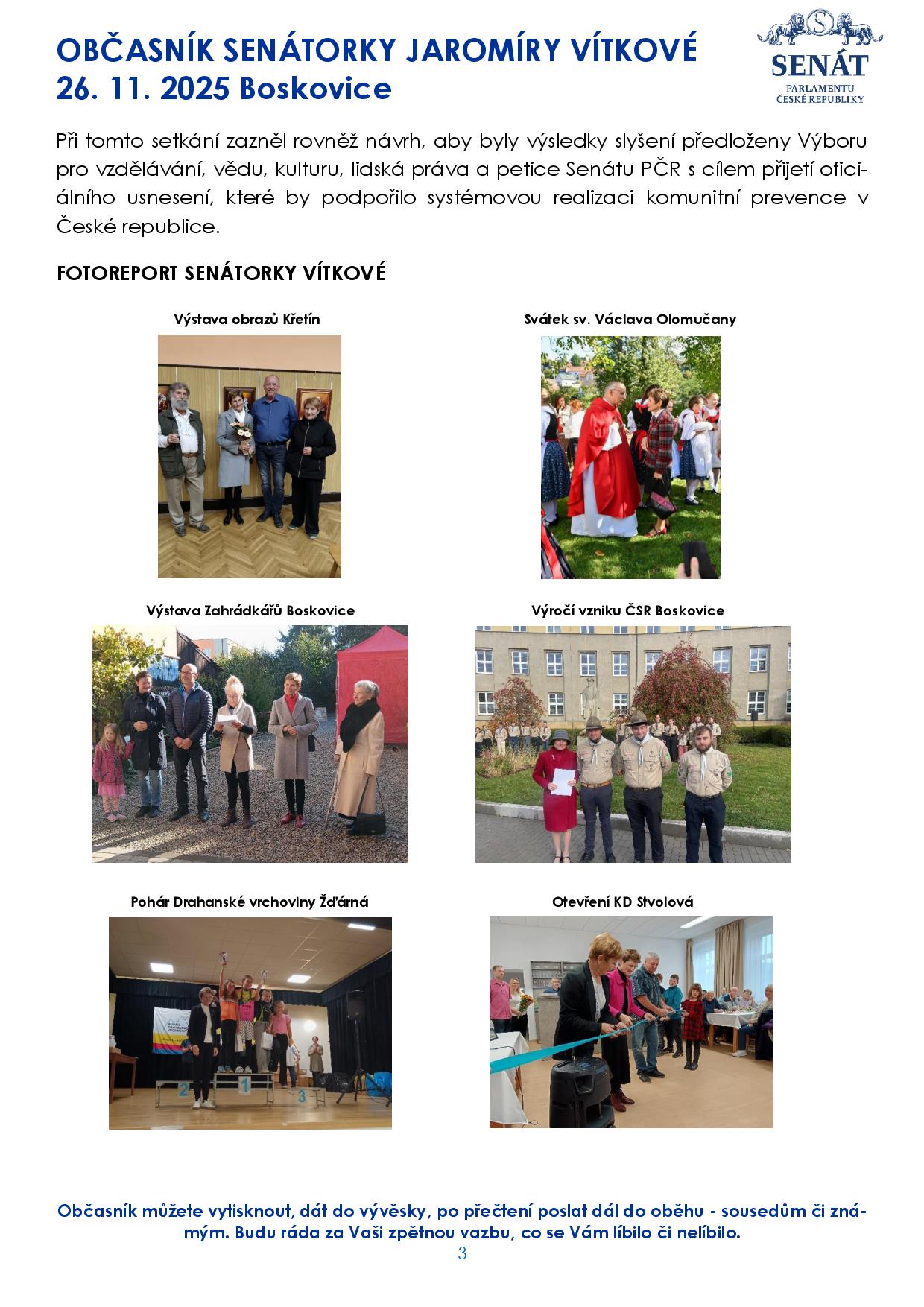 OBČASNÍK SENÁTORKY JAROMÍRY VÍTKOVÉ
26. 11. 2025 Boskovice

SENÁT
PARLAMENTU
ČESKÉ REPUBLIKY

Při tomto setkání zazněl rovněž návrh, aby byly výsledky slyšení předloženy Výboru pro vzdělávání, vědu, kulturu, lidská práva a petice Senátu PČR s cílem přijetí oficiálního usnesení, které by podpořilo systémovou realizaci komunitní prevence v České republice.

FOTOREPORT SENÁTORKY VÍTKOVÉ

Výstava obrazů Křetín

Svátek sv. Václava Olomučany

Výstava Zahrádkářů Boskovice

Výročí vzniku ČSR Boskovice

Pohár Drahanské vrchoviny Žďárná

2 1 3

Otevření KD Stvolová

Občasník můžete vytisknout, dát do vývěsky, po přečtení poslat dál do oběhu - sousedům či známým. Budu ráda za Vaši zpětnou vazbu, co se Vám líbilo či nelíbilo.
3